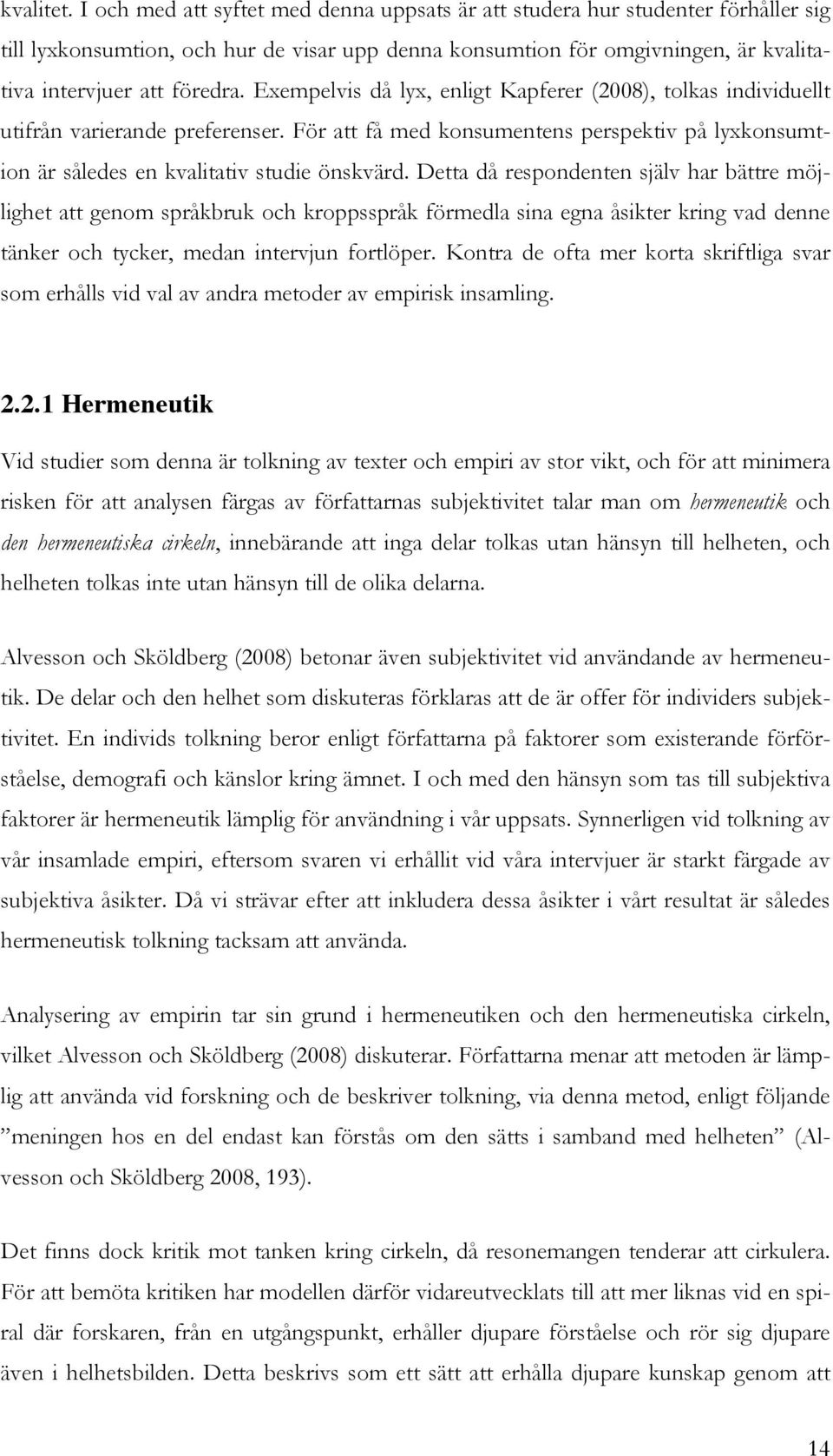 kvalitet. I och med att syftet med denna uppsats är att studera hur studenter förhåller sig till lyxkonsumtion, och hur de visar upp denna konsumtion för omgivningen, är kvalitativa intervjuer att föredra. Exempelvis då lyx, enligt Kapferer (2008), tolkas individuellt utifrån varierande preferenser. För att få med konsumentens perspektiv på lyxkonsumtion är således en kvalitativ studie önskvärd. Detta då respondenten själv har bättre möjlighet att genom språkbruk och kroppsspråk förmedla sina egna åsikter kring vad denne tänker och tycker, medan intervjun fortlöper. Kontra de ofta mer korta skriftliga svar som erhålls vid val av andra metoder av empirisk insamling.

2.2.1 Hermeneutik

Vid studier som denna är tolkning av texter och empiri av stor vikt, och för att minimera risken för att analysen färgas av författarnas subjektivitet talar man om hermeneutik och den hermeneutiska cirkeln, innebärande att inga delar tolkas utan hänsyn till helheten, och helheten tolkas inte utan hänsyn till de olika delarna.

Alvesson och Sköldberg (2008) betonar även subjektivitet vid användande av hermeneutik. De delar och den helhet som diskuteras förklaras att de är offer för individers subjektivitet. En individs tolkning beror enligt författarna på faktorer som existerande förförståelse, demografi och känslor kring ämnet. I och med den hänsyn som tas till subjektiva faktorer är hermeneutik lämplig för användning i vår uppsats. Synnerligen vid tolkning av vår insamlade empiri, eftersom svaren vi erhållit vid våra intervjuer är starkt färgade av subjektiva åsikter. Då vi strävar efter att inkludera dessa åsikter i vårt resultat är således hermeneutisk tolkning tacksam att använda.

Analysering av empirin tar sin grund i hermeneutiken och den hermeneutiska cirkeln, vilket Alvesson och Sköldberg (2008) diskuterar. Författarna menar att metoden är lämplig att använda vid forskning och de beskriver tolkning, via denna metod, enligt följande ”meningen hos en del endast kan förstås om den sätts i samband med helheten” (Alvesson och Sköldberg 2008, 193).

Det finns dock kritik mot tanken kring cirkeln, då resonemangen tenderar att cirkulera. För att bemöta kritiken har modellen därför vidareutvecklats till att mer liknas vid en spiral där forskaren, från en utgångspunkt, erhåller djupare förståelse och rör sig djupare även i helhetsbilden. Detta beskrivs som ett sätt att erhålla djupare kunskap genom att

14